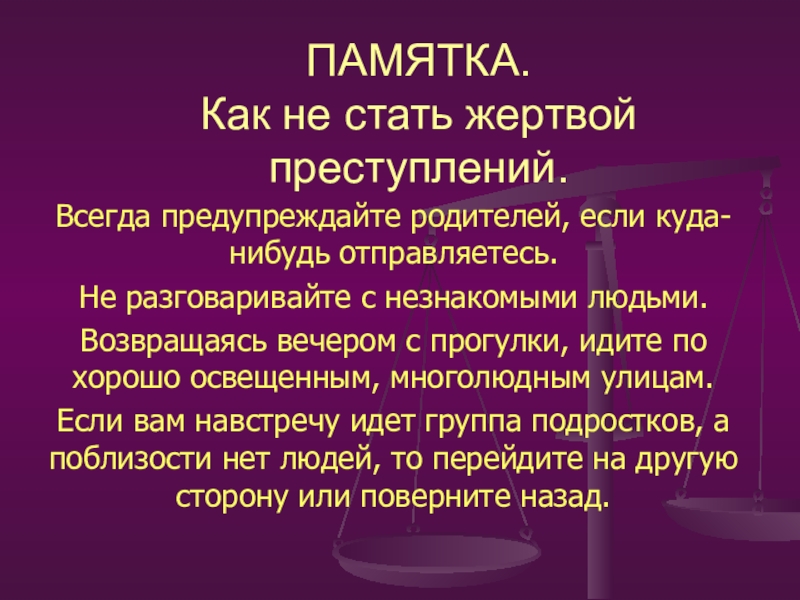 ПАМЯТКА.
Как не стать жертвой преступлений.

Всегда предупреждайте родителей, если куда-нибудь отправляетесь.

Не разговаривайте с незнакомыми людьми.

Возвращаясь вечером с прогулки, идите по хорошо освещенным, многолюдным улицам.

Если вам навстречу идет группа подростков, а поблизости нет людей, то перейдите на другую сторону или поверните назад.